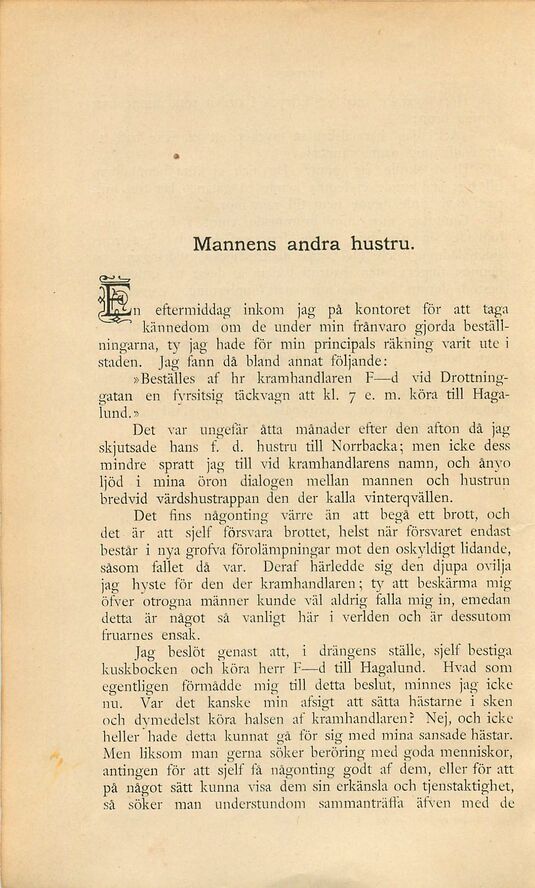 Mannens andra hustru.

En eftermiddag inkom jag på kontoret för att taga kännedom om de under min frånvaro gjorda beställningarna, ty jag hade för min principals räkning varit ute i staden. Jag fann då bland annat följande:

»Beställes af hr kramhandlaren F—d vid Drottninggatan en fyrsitsig täckvagn att kl. 7 e. m. köra till Hagalund.»

Det var ungefär åtta månader efter den afton då jag skjutsade hans f. d. hustru till Norrbacka; men icke dess mindre spratt jag till vid kramhandlarens namn, och ånyo ljöd i mina öron dialogen mellan mannen och hustrun bredvid värdshustrappan den der kalla vinterqvällen.

Det fins någonting värre än att begå ett brott, och det är att sjelf försvara brottet, helst när försvaret endast består i nya grofva förolämpningar mot den oskyldigt lidande, såsom fallet då var. Deraf härledde sig den djupa ovilja jag hyste för den der kramhandlaren; ty att beskärma mig öfver otrogna männer kunde väl aldrig falla mig in, emedan detta är något så vanligt här i verlden och är dessutom fruarnes ensak.

Jag beslöt genast att, i drängens ställe, sjelf bestiga kuskbocken och köra herr F—d till Hagalund. Hvad som egentligen förmådde mig till detta beslut, minnes jag icke nu. Var det kanske min afsigt att sätta hästarne i sken och dymedelst köra halsen af kramhandlaren? Nej, och icke heller hade detta kunnat gå för sig med mina sansade hästar. Men liksom man gerna söker beröring med goda menniskor, antingen för att sjelf få någonting godt af dem, eller för att på något sätt kunna visa dem sin erkänsla och tjenstaktighet, så söker man understundom sammanträffa äfven med de